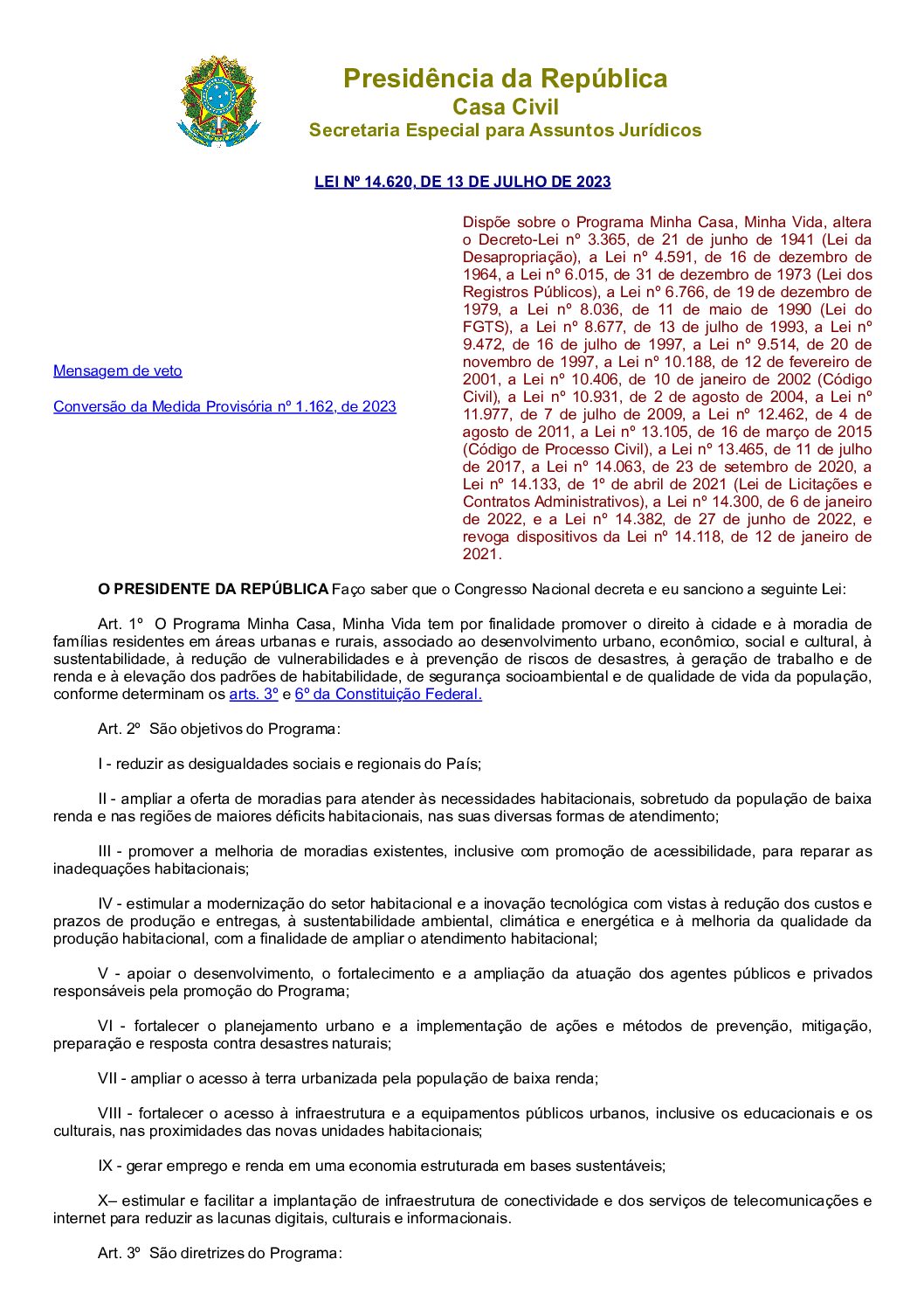 Presidência da República
Casa Civil
Secretaria Especial para Assuntos Jurídicos

LEI Nº 14.620, DE 13 DE JULHO DE 2023

Mensagem de veto

Conversão da Medida Provisória nº 1.162, de 2023

Dispõe sobre o Programa Minha Casa, Minha Vida, altera o Decreto-Lei nº 3.365, de 21 de junho de 1941 (Lei da Desapropriação), a Lei nº 4.591, de 16 de dezembro de 1964, a Lei nº 6.015, de 31 de dezembro de 1973 (Lei dos Registros Públicos), a Lei nº 6.766, de 19 de dezembro de 1979, a Lei nº 8.036, de 11 de maio de 1990 (Lei do FGTS), a Lei nº 8.677, de 13 de julho de 1993, a Lei nº 9.472, de 16 de julho de 1997, a Lei nº 9.514, de 20 de novembro de 1997, a Lei nº 10.188, de 12 de fevereiro de 2001, a Lei nº 10.406, de 10 de janeiro de 2002 (Código Civil), a Lei nº 10.931, de 2 de agosto de 2004, a Lei nº 11.977, de 7 de julho de 2009, a Lei nº 12.462, de 4 de agosto de 2011, a Lei nº 13.105, de 16 de março de 2015 (Código de Processo Civil), a Lei nº 13.465, de 11 de julho de 2017, a Lei nº 14.063, de 23 de setembro de 2020, a Lei nº 14.133, de 1º de abril de 2021 (Lei de Licitações e Contratos Administrativos), a Lei nº 14.300, de 6 de janeiro de 2022, e a Lei nº 14.382, de 27 de junho de 2022, e revoga dispositivos da Lei nº 14.118, de 12 de janeiro de 2021.

O PRESIDENTE DA REPÚBLICA Faço saber que o Congresso Nacional decreta e eu sanciono a seguinte Lei:

Art. 1º O Programa Minha Casa, Minha Vida tem por finalidade promover o direito à cidade e à moradia de famílias residentes em áreas urbanas e rurais, associado ao desenvolvimento urbano, econômico, social e cultural, à sustentabilidade, à redução de vulnerabilidades e à prevenção de riscos de desastres, à geração de trabalho e de renda e à elevação dos padrões de habitabilidade, de segurança socioambiental e de qualidade de vida da população, conforme determinam os arts. 3º e 6º da Constituição Federal.

Art. 2º São objetivos do Programa:

I - reduzir as desigualdades sociais e regionais do País;

II - ampliar a oferta de moradias para atender às necessidades habitacionais, sobretudo da população de baixa renda e nas regiões de maiores déficits habitacionais, nas suas diversas formas de atendimento;

III - promover a melhoria de moradias existentes, inclusive com promoção de acessibilidade, para reparar as inadequações habitacionais;

IV - estimular a modernização do setor habitacional e a inovação tecnológica com vistas à redução dos custos e prazos de produção e entregas, à sustentabilidade ambiental, climática e energética e à melhoria da qualidade da produção habitacional, com a finalidade de ampliar o atendimento habitacional;

V - apoiar o desenvolvimento, o fortalecimento e a ampliação da atuação dos agentes públicos e privados responsáveis pela promoção do Programa;

VI - fortalecer o planejamento urbano e a implementação de ações e métodos de prevenção, mitigação, preparação e resposta contra desastres naturais;

VII - ampliar o acesso à terra urbanizada pela população de baixa renda;

VIII - fortalecer o acesso à infraestrutura e a equipamentos públicos urbanos, inclusive os educacionais e os culturais, nas proximidades das novas unidades habitacionais;

IX - gerar emprego e renda em uma economia estruturada em bases sustentáveis;

X– estimular e facilitar a implantação de infraestrutura de conectividade e dos serviços de telecomunicações e internet para reduzir as lacunas digitais, culturais e informacionais.

Art. 3º São diretrizes do Programa: